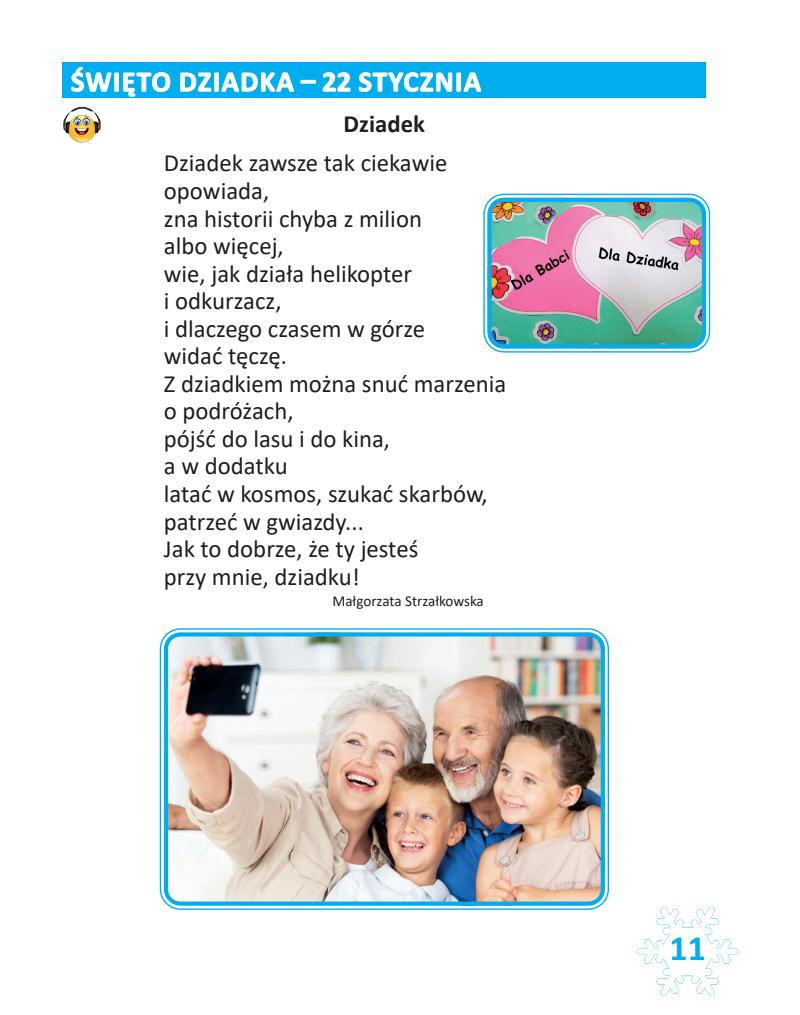 ŚWIĘTO DZIADKA – 22 STYCZNIA

Dziadek

Dziadek zawsze tak ciekawie
opowiada,
zna historii chyba z milion
albo więcej,
wie, jak działa helikopter
i odkurzacz,
i dlaczego czasem w górze
widać tęczę.
Z dziadkiem można snuć marzenia
o podróżach,
pójść do lasu i do kina,
a w dodatku
latać w kosmos, szukać skarbów,
patrzeć w gwiazdy...
Jak to dobrze, że ty jesteś
przy mnie, dziadku!

Małgorzata Strzałkowska

Dla Babci
Dla Dziadka

11